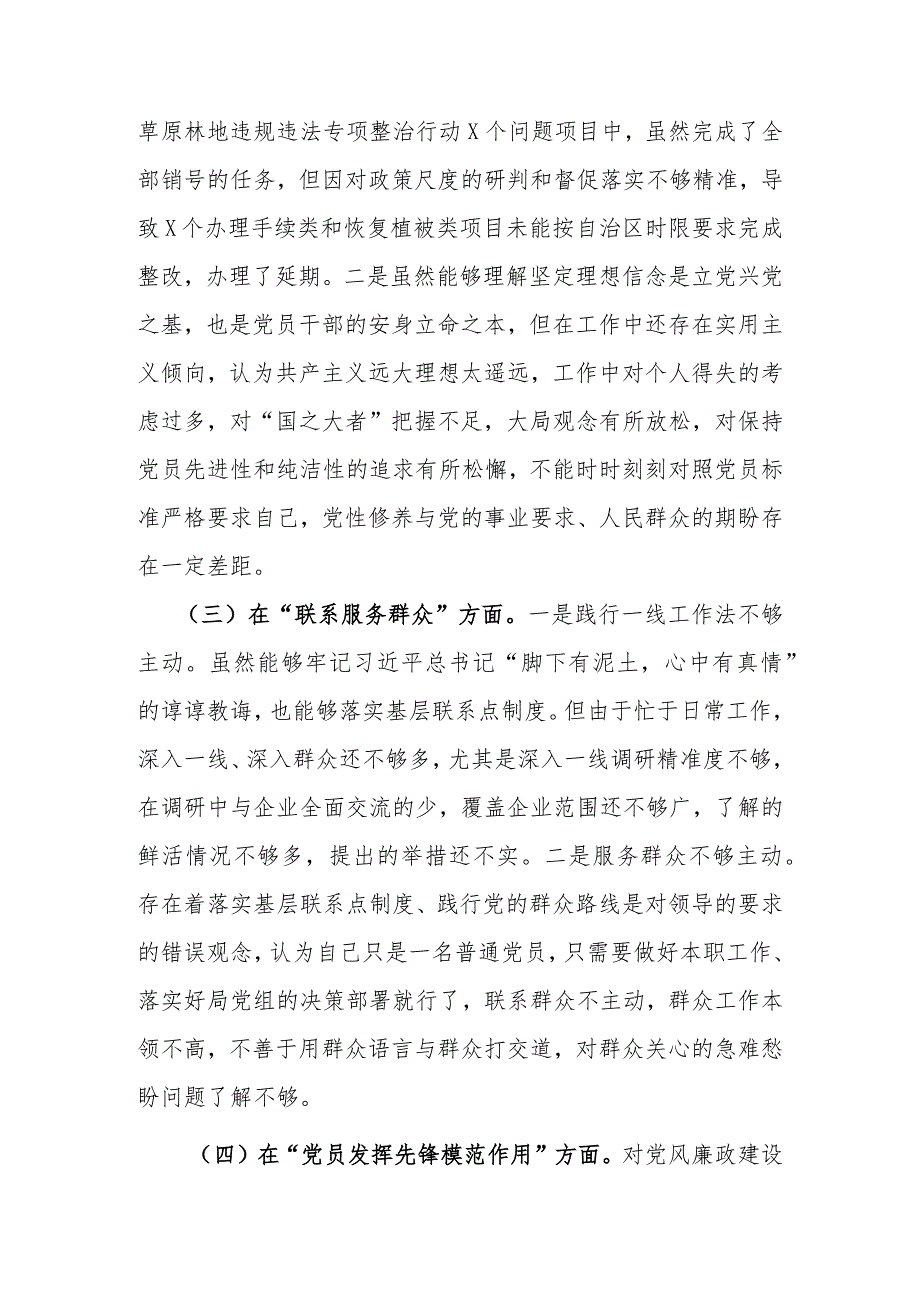 草原林地违规违法专项整治行动X个问题项目中，虽然完成了全部销号的任务，但因对政策尺度的研判和督促落实不够精准，导致X个办理手续类和恢复植被类项目未能按自治区时限要求完成整改，办理了延期。二是虽然能够理解坚定理想信念是立党兴党之基，也是党员干部的安身立命之本，但在工作中还存在实用主义倾向，认为共产主义远大理想太遥远，工作中对个人得失的考虑过多，对“国之大者”把握不足，大局观念有所放松，对保持党员先进性和纯洁性的追求有所松懈，不能时时刻刻对照党员标准严格要求自己，党性修养与党的事业要求、人民群众的期盼存在一定差距。

（三）在“联系服务群众”方面。一是践行一线工作法不够主动。虽然能够牢记习近平总书记“脚下有泥土，心中有真情”的谆谆教诲，也能够落实基层联系点制度。但由于忙于日常工作，深入一线、深入群众还不够多，尤其是深入一线调研精准度不够，在调研中与企业全面交流的少，覆盖企业范围还不够广，了解的鲜活情况不够多，提出的举措还不实。二是服务群众不够主动。存在着落实基层联系点制度、践行党的群众路线是对领导的要求的错误观念，认为自己只是一名普通党员，只需要做好本职工作、落实好局党组的决策部署就行了，联系群众不主动，群众工作本领不高，不善于用群众语言与群众打交道，对群众关心的急难愁盼问题了解不够。

（四）在“党员发挥先锋模范作用”方面。对党风廉政建设